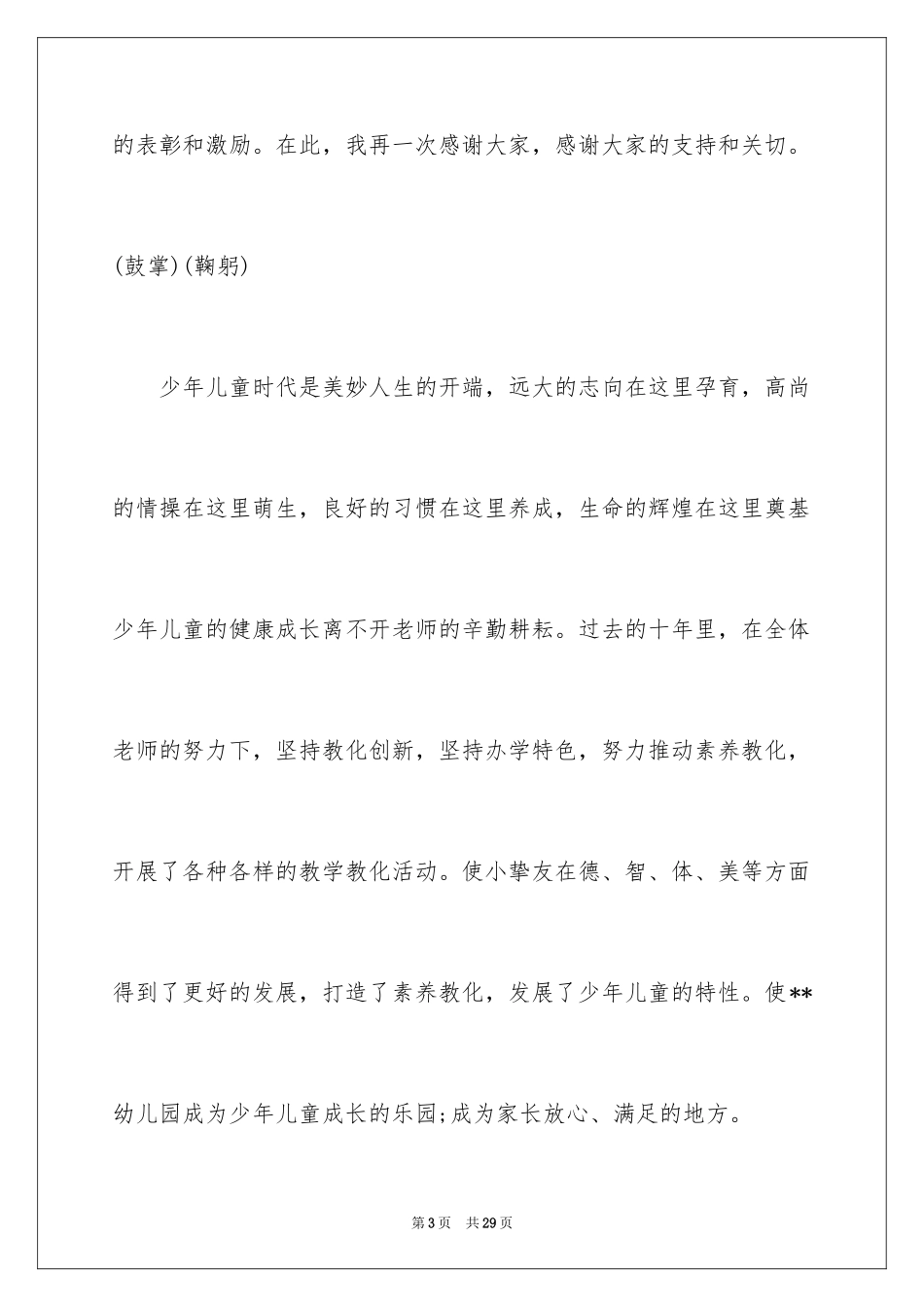 的表彰和激励。在此，我再一次感谢大家，感谢大家的支持和关切。

(鼓掌)(鞠躬)

少年儿童时代是美妙人生的开端，远大的志向在这里孕育，高尚的情操在这里萌生，良好的习惯在这里养成，生命的辉煌在这里奠基少年儿童的健康成长离不开老师的辛勤耕耘。过去的十年里，在全体老师的努力下，坚持教化创新，坚持办学特色，努力推动素养教化，开展了各种各样的教学教化活动。使小挚友在德、智、体、美等方面得到了更好的发展，打造了素养教化，发展了少年儿童的特性。使**幼儿园成为少年儿童成长的乐园;成为家长放心、满足的地方。

第3页 共29页